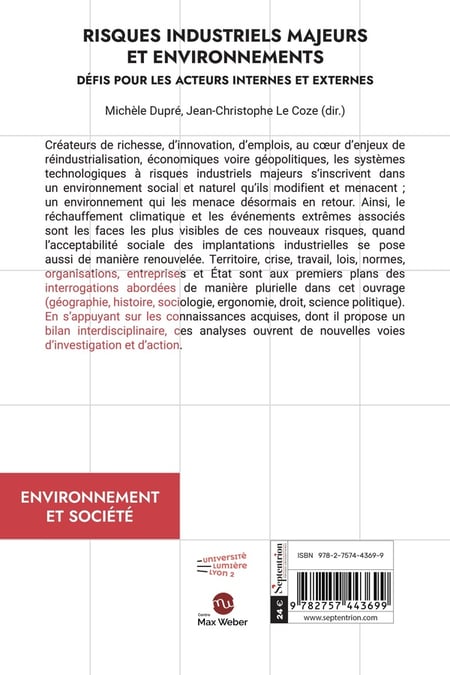 RISQUES INDUSTRIELS MAJEURS ET ENVIRONNEMENTS

DÉFIS POUR LES ACTEURS INTERNES ET EXTERNES

Michèle Dupré, Jean-Christophe Le Coze (dir.)

Créateurs de richesse, d'innovation, d'emplois, au cœur d'enjeux de réindustrialisation, économiques voire géopolitiques, les systèmes technologiques à risques industriels majeurs s'inscrivent dans un environnement social et naturel qu'ils modifient et menacent ; un environnement qui les menace désormais en retour. Ainsi, le réchauffement climatique et les événements extrêmes associés sont les faces les plus visibles de ces nouveaux risques, quand l'acceptabilité sociale des implantations industrielles se pose aussi de manière renouvelée. Territoire, crise, travail, lois, normes, organisations, entreprises et État sont aux premiers plans des interrogations abordées de manière plurielle dans cet ouvrage (géographie, histoire, sociologie, ergonomie, droit, science politique). En s'appuyant sur les connaissances acquises, dont il propose un bilan interdisciplinaire, ces analyses ouvrent de nouvelles voies d'investigation et d'action.

ENVIRONNEMENT ET SOCIÉTÉ

UNIVERSITÉ LUMIÈRE LYON 2

Centre Max Weber

Septentrion

24 €

ISBN 978-2-7574-4369-9

9 782757 443699

www.septentrion.com